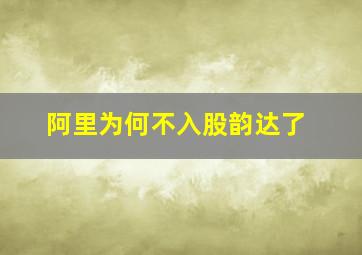 阿里为何不入股韵达了